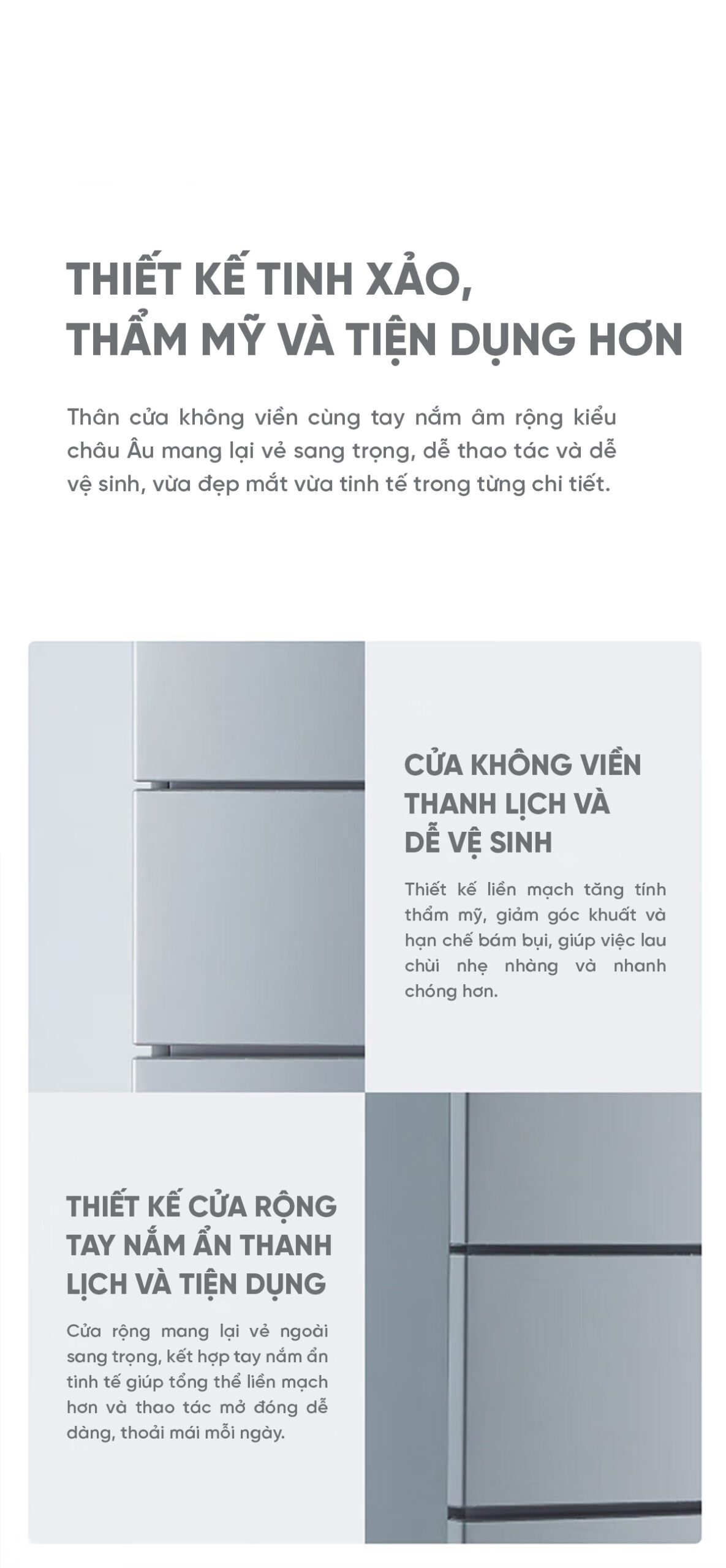 THIẾT KẾ TINH XẢO, THẨM MỸ VÀ TIỆN DỤNG HƠN

Thân cửa không viền cùng tay nắm âm rộng kiểu châu Âu mang lại vẻ sang trọng, dễ thao tác và dễ vệ sinh, vừa đẹp mắt vừa tinh tế trong từng chi tiết.

CỬA KHÔNG VIỀN THANH LỊCH VÀ DỄ VỆ SINH

Thiết kế liền mạch tăng tính thẩm mỹ, giảm góc khuất và hạn chế bám bụi, giúp việc lau chùi nhẹ nhàng và nhanh chóng hơn.

THIẾT KẾ CỬA RỘNG TAY NẮM ẨN THANH LỊCH VÀ TIỆN DỤNG

Cửa rộng mang lại vẻ ngoài sang trọng, kết hợp tay nắm ẩn tinh tế giúp tổng thể liền mạch hơn và thao tác mở đóng dễ dàng, thoải mái mỗi ngày.